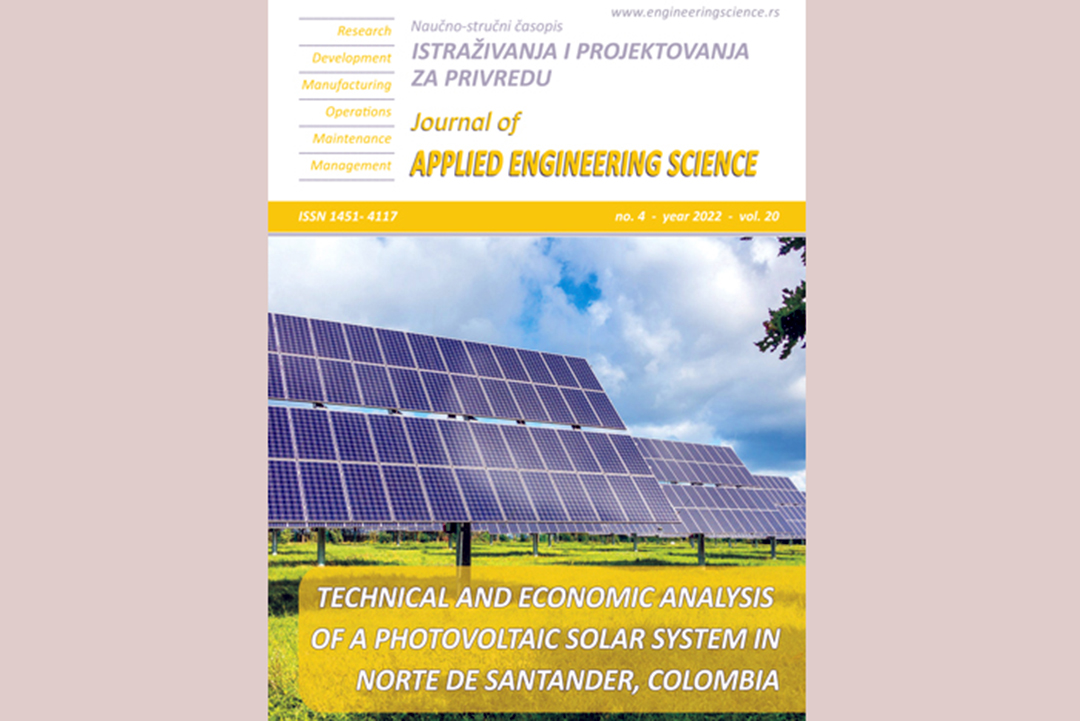 www.engineeringscience.rs

Research
Development
Manufacturing
Operations
Maintenance
Management

Naučno-stručni časopis
ISTRAŽIVANJA I PROJEKTOVANJA ZA PRIVREDU

Journal of
APPLIED ENGINEERING SCIENCE

ISSN 1451- 4117

no. 4 - year 2022 - vol. 20

TECHNICAL AND ECONOMIC ANALYSIS OF A PHOTOVOLTAIC SOLAR SYSTEM IN NORTE DE SANTANDER, COLOMBIA